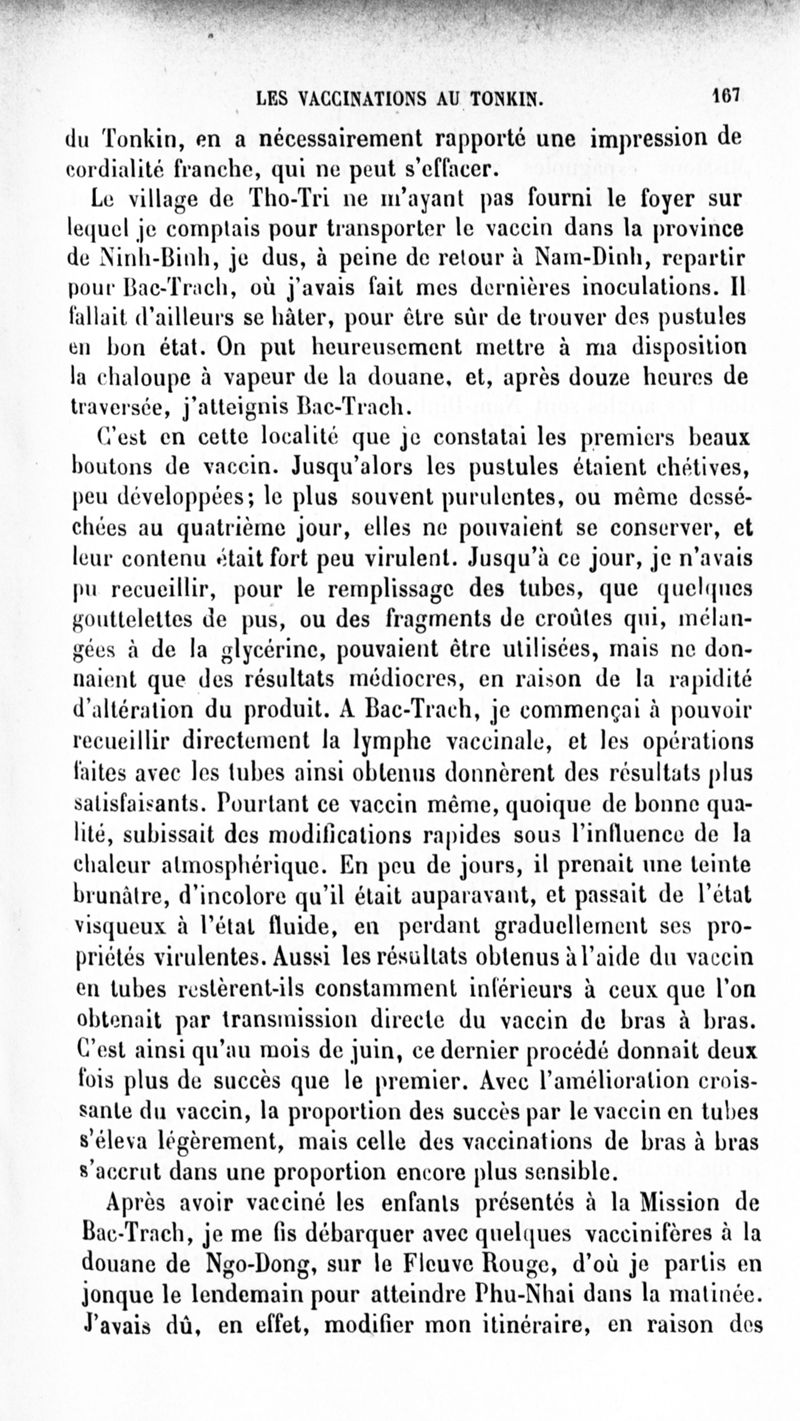 LES VACCINATIONS AU TONKIN. 167

du Tonkin, en a nécessairement rapporté une impression de cordialité franche, qui ne peut s'effacer.

Le village de Tho-Tri ne m'ayant pas fourni le foyer sur lequel je comptais pour transporter le vaccin dans la province de Ninh-Binh, je dus, à peine de retour à Nam-Dinh, repartir pour Bac-Trach, où j'avais fait mes dernières inoculations. Il fallait d'ailleurs se hâter, pour être sûr de trouver des pustules en bon état. On put heureusement mettre à ma disposition la chaloupe à vapeur de la douane, et, après douze heures de traversée, j'atteignis Bac-Trach.

C'est en cette localité que je constatai les premiers beaux boutons de vaccin. Jusqu'alors les pustules étaient chétives, peu développées; le plus souvent purulentes, ou même desséchées au quatrième jour, elles ne pouvaient se conserver, et leur contenu était fort peu virulent. Jusqu'à ce jour, je n'avais pu recueillir, pour le remplissage des tubes, que quelques gouttelettes de pus, ou des fragments de croûtes qui, mélangées à de la glycérine, pouvaient être utilisées, mais ne donnaient que des résultats médiocres, en raison de la rapidité d'altération du produit. A Bac-Trach, je commençai à pouvoir recueillir directement la lymphe vaccinale, et les opérations faites avec les tubes ainsi obtenus donnèrent des résultats plus satisfaisants. Pourtant ce vaccin même, quoique de bonne qualité, subissait des modifications rapides sous l'influence de la chaleur atmosphérique. En peu de jours, il prenait une teinte brunâtre, d'incolore qu'il était auparavant, et passait de l'état visqueux à l'état fluide, en perdant graduellement ses propriétés virulentes. Aussi les résultats obtenus à l'aide du vaccin en tubes restèrent-ils constamment inférieurs à ceux que l'on obtenait par transmission directe du vaccin de bras à bras. C'est ainsi qu'au mois de juin, ce dernier procédé donnait deux fois plus de succès que le premier. Avec l'amélioration croissante du vaccin, la proportion des succès par le vaccin en tubes s'éleva légèrement, mais celle des vaccinations de bras à bras s'accrut dans une proportion encore plus sensible.

Après avoir vacciné les enfants présentés à la Mission de Bac-Trach, je me fis débarquer avec quelques vaccinifères à la douane de Ngo-Dong, sur le Fleuve Rouge, d'où je partis en jonque le lendemain pour atteindre Phu-Nhai dans la matinée. J'avais dû, en effet, modifier mon itinéraire, en raison des